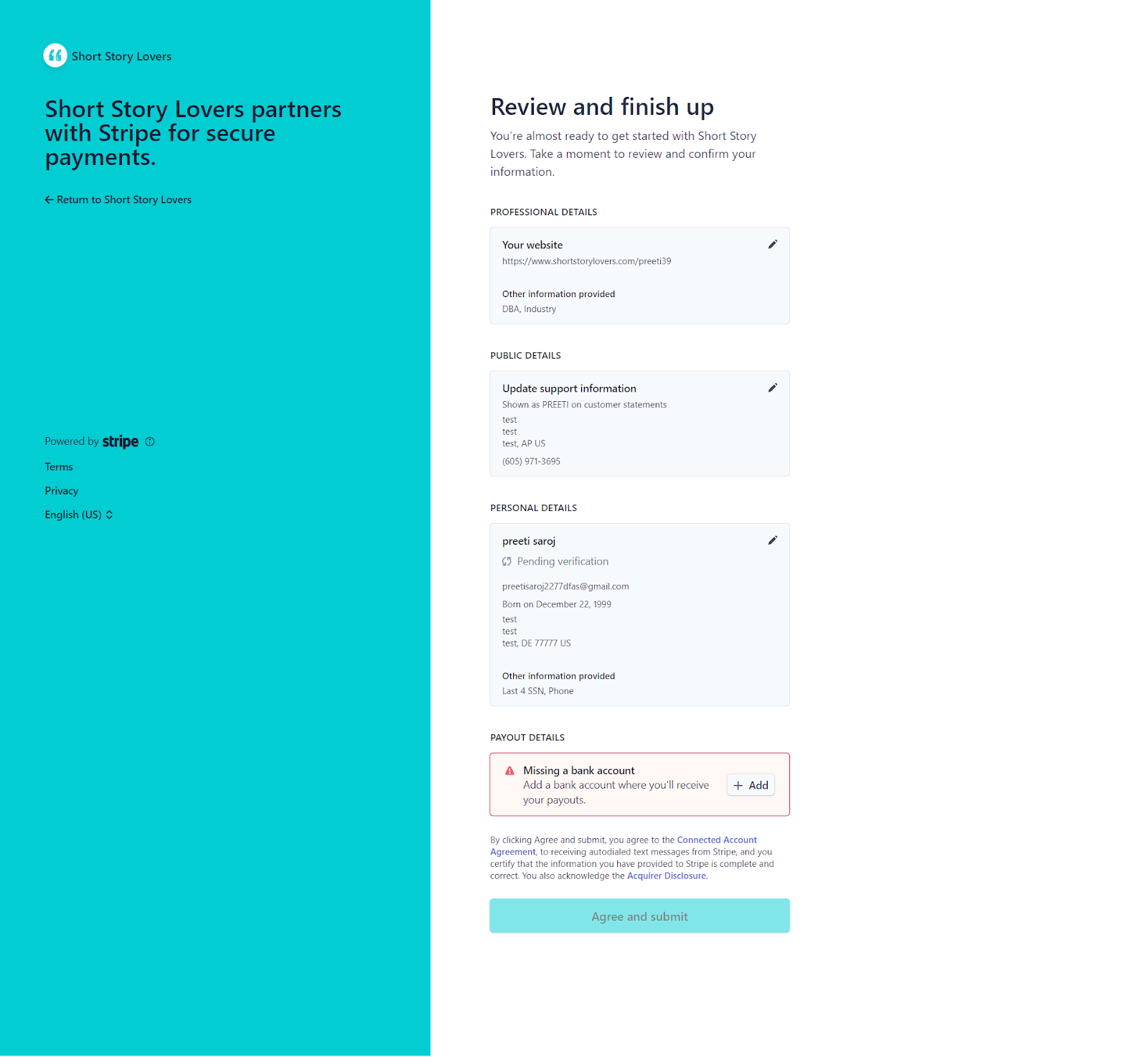 Short Story Lovers

Short Story Lovers partners with Stripe for secure payments.

← Return to Short Story Lovers

Powered by stripe

Terms

Privacy

English (US)

Review and finish up

You're almost ready to get started with Short Story Lovers. Take a moment to review and confirm your information.

PROFESSIONAL DETAILS

Your website
https://www.shortstorylovers.com/preeti39

Other information provided
DBA, Industry

PUBLIC DETAILS

Update support information
Shown as PREETI on customer statements
test
test
test, AP US
(605) 971-3695

PERSONAL DETAILS

preeti saroj
Pending verification

preetisaroj2277dfas@gmail.com
Born on December 22, 1999
test
test
test, DE 77777 US

Other information provided
Last 4 SSN, Phone

PAYOUT DETAILS

Missing a bank account
Add a bank account where you'll receive your payouts.
+ Add

By clicking Agree and submit, you agree to the Connected Account Agreement, to receiving autodialed text messages from Stripe, and you certify that the information you have provided to Stripe is complete and correct. You also acknowledge the Acquirer Disclosure.

Agree and submit